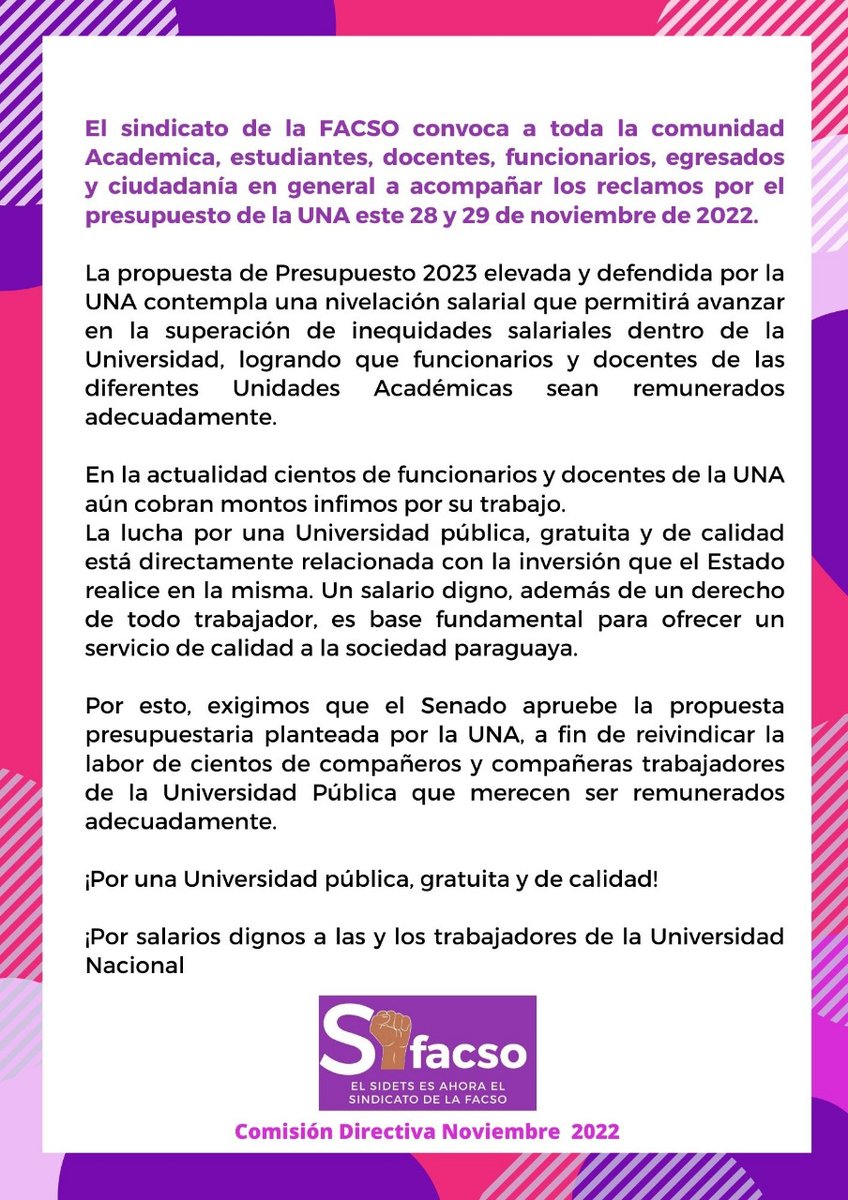 El sindicato de la FACSO convoca a toda la comunidad Academica, estudiantes, docentes, funcionarios, egresados y ciudadanía en general a acompañar los reclamos por el presupuesto de la UNA este 28 y 29 de noviembre de 2022.

La propuesta de Presupuesto 2023 elevada y defendida por la UNA contempla una nivelación salarial que permitirá avanzar en la superación de inequidades salariales dentro de la Universidad, logrando que funcionarios y docentes de las diferentes Unidades Académicas sean remunerados adecuadamente.

En la actualidad cientos de funcionarios y docentes de la UNA aún cobran montos infimos por su trabajo.
La lucha por una Universidad pública, gratuita y de calidad está directamente relacionada con la inversión que el Estado realice en la misma. Un salario digno, además de un derecho de todo trabajador, es base fundamental para ofrecer un servicio de calidad a la sociedad paraguaya.

Por esto, exigimos que el Senado apruebe la propuesta presupuestaria planteada por la UNA, a fin de reivindicar la labor de cientos de compañeros y compañeras trabajadores de la Universidad Pública que merecen ser remunerados adecuadamente.

¡Por una Universidad pública, gratuita y de calidad!

¡Por salarios dignos a las y los trabajadores de la Universidad Nacional

Sfacso
EL SIDETS ES AHORA EL SINDICATO DE LA FACSO

Comisión Directiva Noviembre 2022